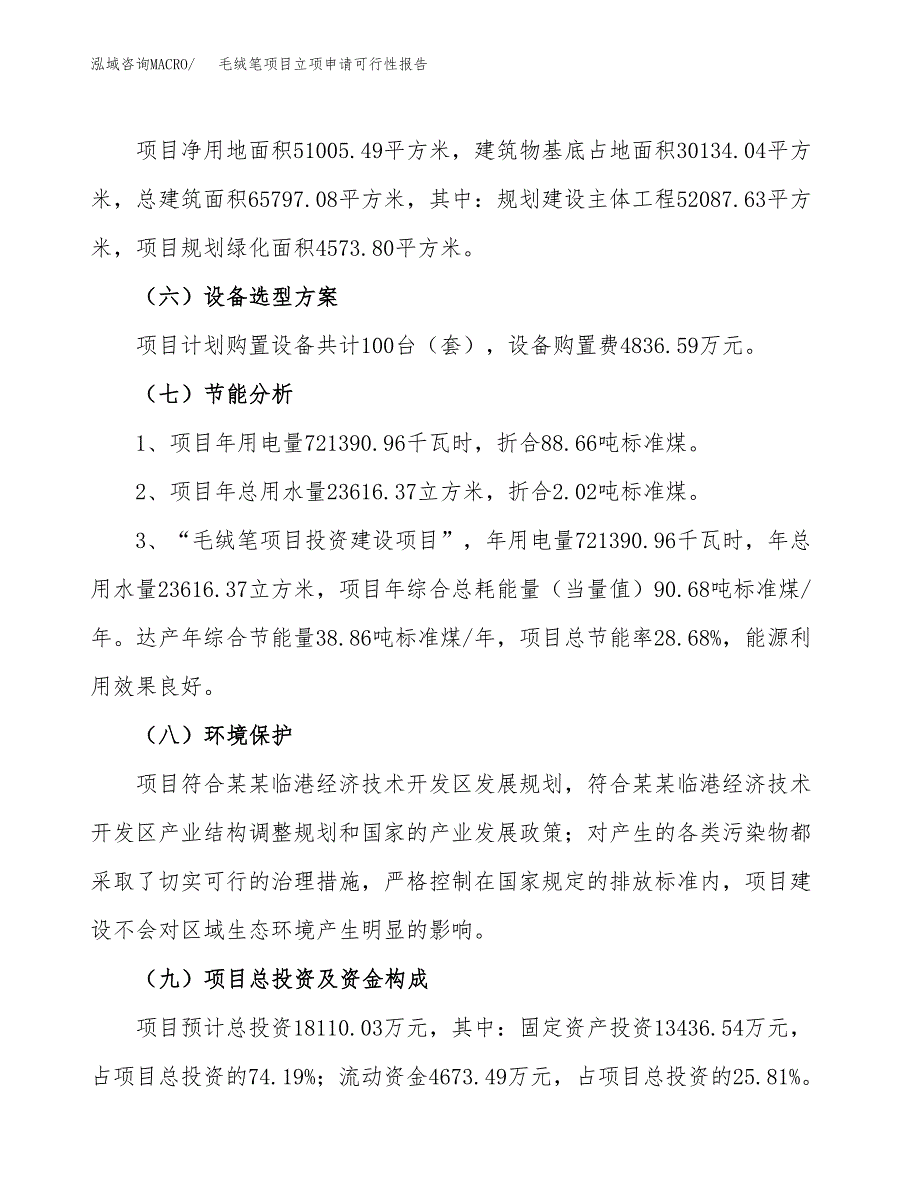 泓域咨询MACRO/　毛绒笔项目立项申请可行性报告

项目净用地面积51005.49平方米，建筑物基底占地面积30134.04平方米，总建筑面积65797.08平方米，其中：规划建设主体工程52087.63平方米，项目规划绿化面积4573.80平方米。

（六）设备选型方案

项目计划购置设备共计100台（套），设备购置费4836.59万元。

（七）节能分析

1、项目年用电量721390.96千瓦时，折合88.66吨标准煤。

2、项目年总用水量23616.37立方米，折合2.02吨标准煤。

3、“毛绒笔项目投资建设项目”，年用电量721390.96千瓦时，年总用水量23616.37立方米，项目年综合总耗能量（当量值）90.68吨标准煤/年。达产年综合节能量38.86吨标准煤/年，项目总节能率28.68%，能源利用效果良好。

（八）环境保护

项目符合某某临港经济技术开发区发展规划，符合某某临港经济技术开发区产业结构调整规划和国家的产业发展政策；对产生的各类污染物都采取了切实可行的治理措施，严格控制在国家规定的排放标准内，项目建设不会对区域生态环境产生明显的影响。

（九）项目总投资及资金构成

项目预计总投资18110.03万元，其中：固定资产投资13436.54万元，占项目总投资的74.19%；流动资金4673.49万元，占项目总投资的25.81%。